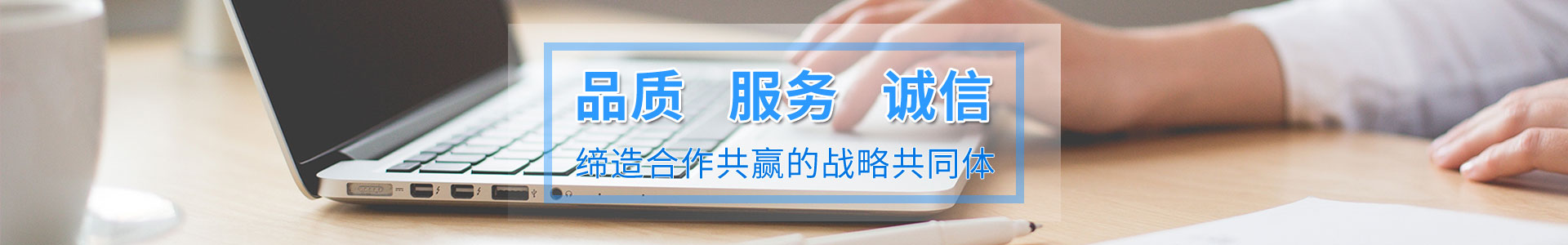 品质 服务 诚信

缔造合作共赢的战略共同体